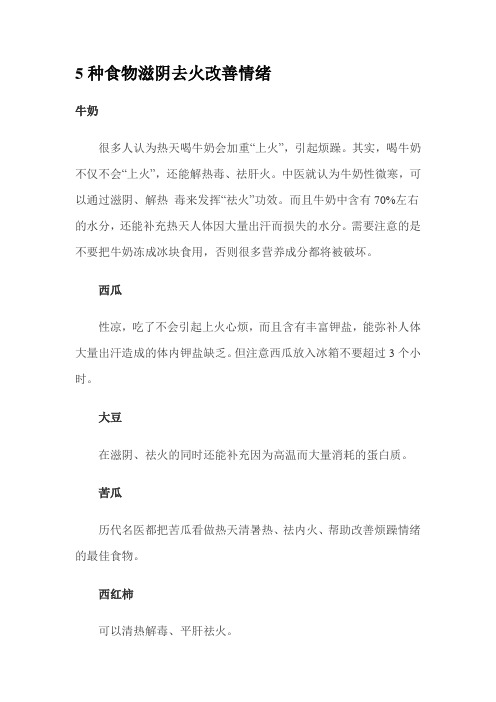 5 种食物滋阴去火改善情绪

牛奶

很多人认为热天喝牛奶会加重“上火”，引起烦躁。其实，喝牛奶不仅不会“上火”，还能解热毒、祛肝火。中医就认为牛奶性微寒，可以通过滋阴、解热 毒来发挥“祛火”功效。而且牛奶中含有 70%左右的水分，还能补充热天人体因大量出汗而损失的水分。需要注意的是不要把牛奶冻成冰块食用，否则很多营养成分都将被破坏。

西瓜

性凉，吃了不会引起上火心烦，而且含有丰富钾盐，能弥补人体大量出汗造成的体内钾盐缺乏。但注意西瓜放入冰箱不要超过 3 个小时。

大豆

在滋阴、祛火的同时还能补充因为高温而大量消耗的蛋白质。

苦瓜

历代名医都把苦瓜看做热天清暑热、祛内火、帮助改善烦躁情绪的最佳食物。

西红柿

可以清热解毒、平肝祛火。